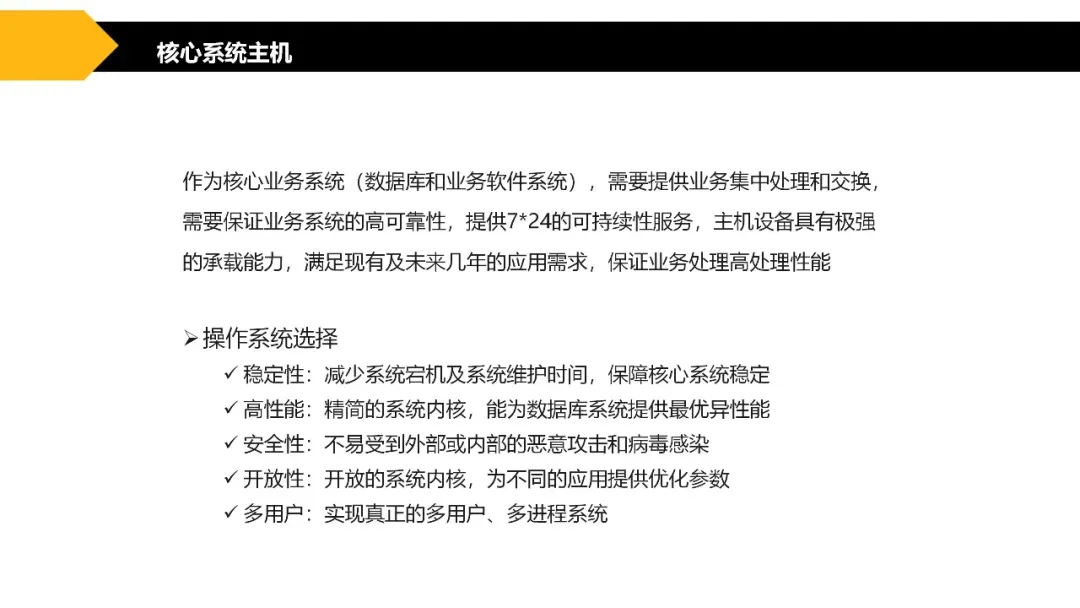 核心系统主机

作为核心业务系统（数据库和业务软件系统），需要提供业务集中处理和交换，需要保证业务系统的高可靠性，提供7*24的可持续性服务，主机设备具有极强的承载能力，满足现有及未来几年的应用需求，保证业务处理高处理性能

➢ 操作系统选择

✓ 稳定性：减少系统宕机及系统维护时间，保障核心系统稳定

✓ 高性能：精简的系统内核，能为数据库系统提供最优异性能

✓ 安全性：不易受到外部或内部的恶意攻击和病毒感染

✓ 开放性：开放的系统内核，为不同的应用提供优化参数

✓ 多用户：实现真正的多用户、多进程系统